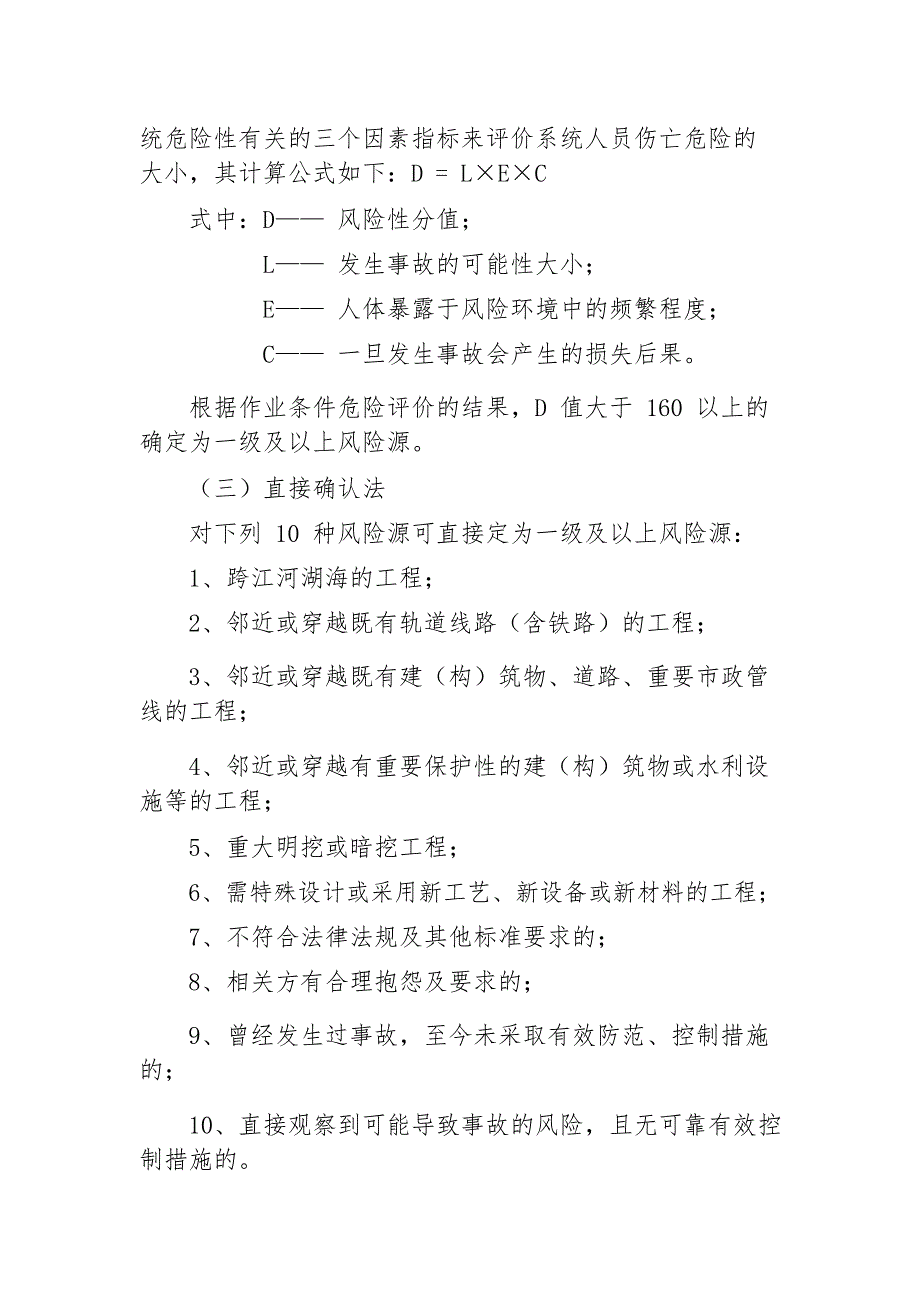 统危险性有关的三个因素指标来评价系统人员伤亡危险的大小，其计算公式如下：$D = L \times E \times C$

式中：D—— 风险性分值；

L—— 发生事故的可能性大小；

E—— 人体暴露于风险环境中的频繁程度；

C—— 一旦发生事故会产生的损失后果。

根据作业条件危险评价的结果，D 值大于 160 以上的确定为一级及以上风险源。

（三）直接确认法

对下列 10 种风险源可直接定为一级及以上风险源：

1、跨江河湖海的工程；

2、邻近或穿越既有轨道线路（含铁路）的工程；

3、邻近或穿越既有建（构）筑物、道路、重要市政管线的工程；

4、邻近或穿越有重要保护性的建（构）筑物或水利设施等的工程；

5、重大明挖或暗挖工程；

6、需特殊设计或采用新工艺、新设备或新材料的工程；

7、不符合法律法规及其他标准要求的；

8、相关方有合理抱怨及要求的；

9、曾经发生过事故，至今未采取有效防范、控制措施的；

10、直接观察到可能导致事故的风险，且无可靠有效控制措施的。